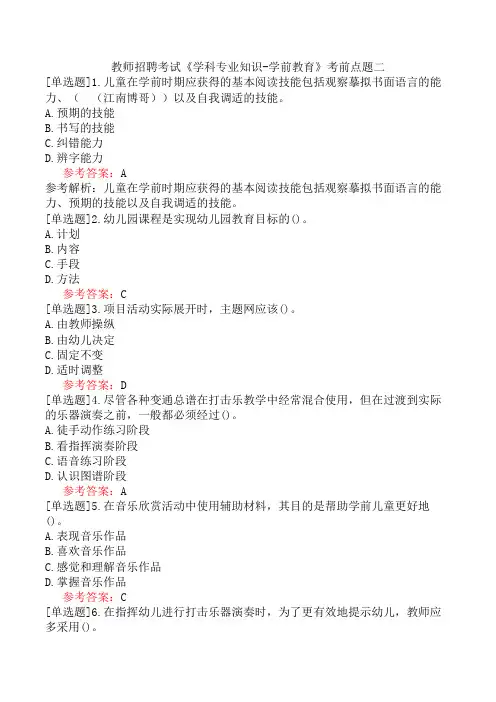 教师招聘考试《学科专业知识-学前教育》考前点题二

[单选题]1.儿童在学前时期应获得的基本阅读技能包括观察摹拟书面语言的能力、（　（江南博哥））以及自我调适的技能。
A.预期的技能
B.书写的技能
C.纠错能力
D.辨字能力
参考答案：A
参考解析：儿童在学前时期应获得的基本阅读技能包括观察摹拟书面语言的能力、预期的技能以及自我调适的技能。

[单选题]2.幼儿园课程是实现幼儿园教育目标的()。
A.计划
B.内容
C.手段
D.方法
参考答案：C

[单选题]3.项目活动实际展开时，主题网应该()。
A.由教师操纵
B.由幼儿决定
C.固定不变
D.适时调整
参考答案：D

[单选题]4.尽管各种变通总谱在打击乐教学中经常混合使用，但在过渡到实际的乐器演奏之前，一般都必须经过()。
A.徒手动作练习阶段
B.看指挥演奏阶段
C.语音练习阶段
D.认识图谱阶段
参考答案：A

[单选题]5.在音乐欣赏活动中使用辅助材料，其目的是帮助学前儿童更好地()。
A.表现音乐作品
B.喜欢音乐作品
C.感觉和理解音乐作品
D.掌握音乐作品
参考答案：C

[单选题]6.在指挥幼儿进行打击乐器演奏时，为了更有效地提示幼儿，教师应多采用()。